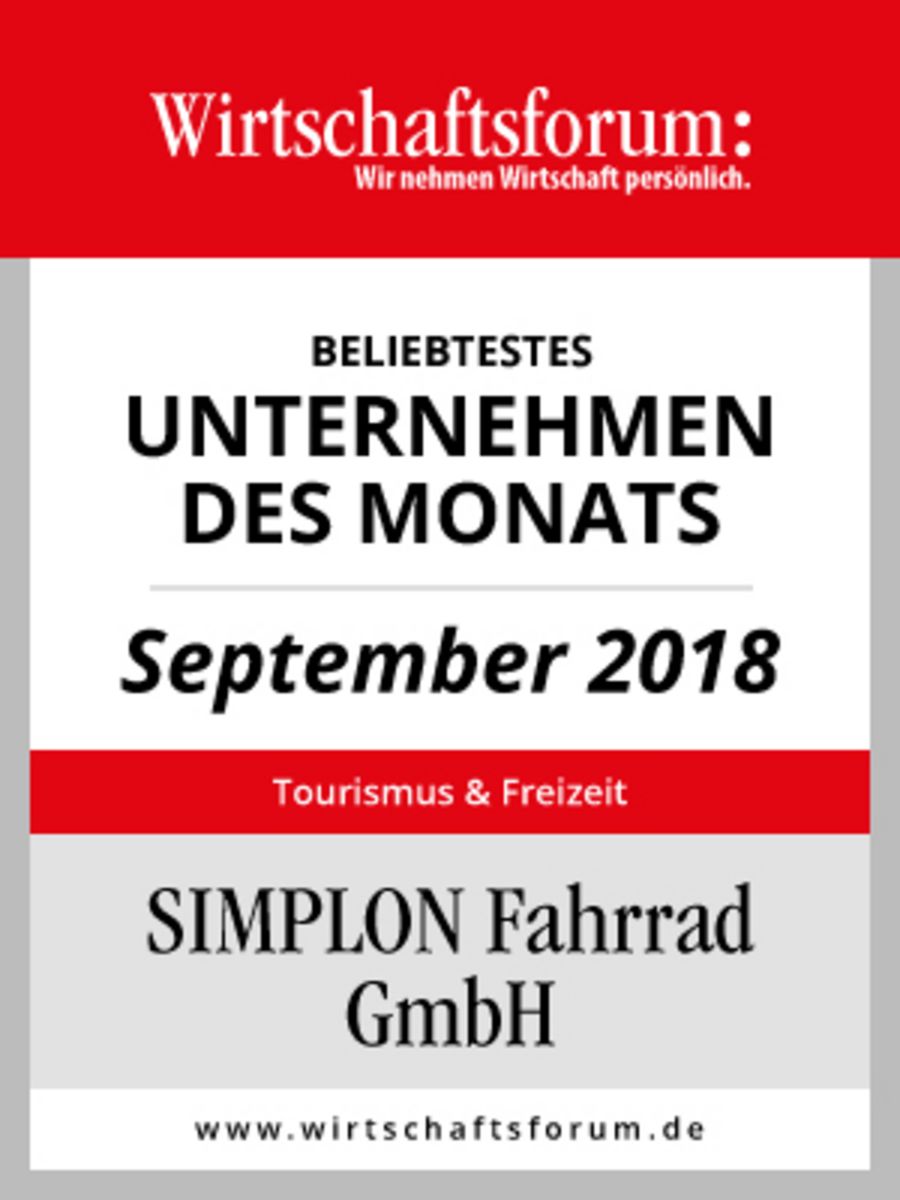 Wirtschaftsforum:
Wir nehmen Wirtschaft persönlich.

BELIEBTESTES
UNTERNEHMEN
DES MONATS

September 2018

Tourismus & Freizeit

SIMPLON Fahrrad
GmbH

www.wirtschaftsforum.de